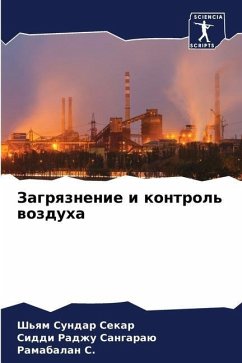 SCIENCIA
SCRIPTS

Загрязнение и контроль воздуха

Шьям Сундар Секар
Сидди Раджу Сангараю
Рамабалан С.